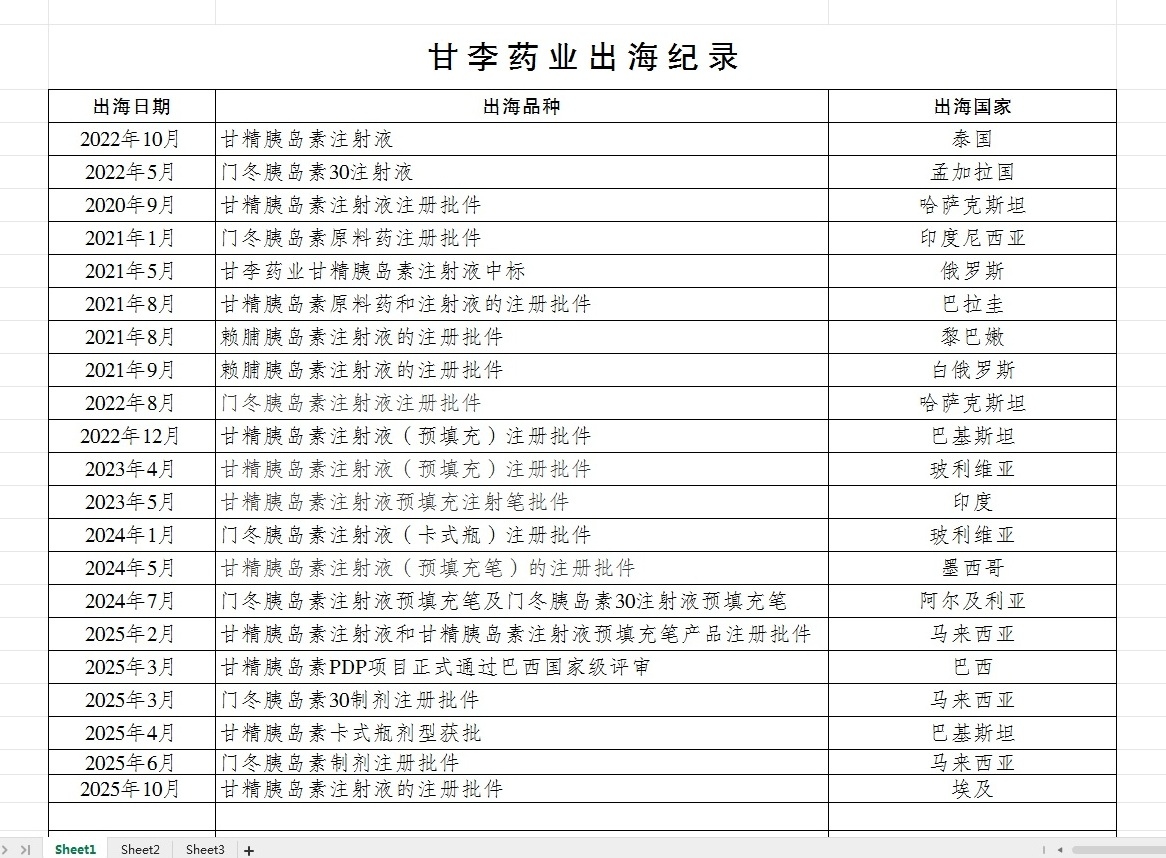 甘李药业出海纪录

| 出海日期 | 出海品种 | 出海国家 |
|---|---|---|
| 2022年10月 | 甘精胰岛素注射液 | 泰国 |
| 2022年5月 | 门冬胰岛素30注射液 | 孟加拉国 |
| 2020年9月 | 甘精胰岛素注射液注册批件 | 哈萨克斯坦 |
| 2021年1月 | 门冬胰岛素原料药注册批件 | 印度尼西亚 |
| 2021年5月 | 甘李药业甘精胰岛素注射液中标 | 俄罗斯 |
| 2021年8月 | 甘精胰岛素原料药和注射液的注册批件 | 巴拉圭 |
| 2021年8月 | 赖脯胰岛素注射液的注册批件 | 黎巴嫩 |
| 2021年9月 | 赖脯胰岛素注射液的注册批件 | 白俄罗斯 |
| 2022年8月 | 门冬胰岛素注射液注册批件 | 哈萨克斯坦 |
| 2022年12月 | 甘精胰岛素注射液（预填充）注册批件 | 巴基斯坦 |
| 2023年4月 | 甘精胰岛素注射液（预填充）注册批件 | 玻利维亚 |
| 2023年5月 | 甘精胰岛素注射液预填充注射笔批件 | 印度 |
| 2024年1月 | 门冬胰岛素注射液（卡式瓶）注册批件 | 玻利维亚 |
| 2024年5月 | 甘精胰岛素注射液（预填充笔）的注册批件 | 墨西哥 |
| 2024年7月 | 门冬胰岛素注射液预填充笔及门冬胰岛素30注射液预填充笔 | 阿尔及利亚 |
| 2025年2月 | 甘精胰岛素注射液和甘精胰岛素注射液预填充笔产品注册批件 | 马来西亚 |
| 2025年3月 | 甘精胰岛素PDP项目正式通过巴西国家级评审 | 巴西 |
| 2025年3月 | 门冬胰岛素30制剂注册批件 | 马来西亚 |
| 2025年4月 | 甘精胰岛素卡式瓶剂型获批 | 巴基斯坦 |
| 2025年6月 | 门冬胰岛素制剂注册批件 | 马来西亚 |
| 2025年10月 | 甘精胰岛素注射液的注册批件 | 埃及 |

Sheet1 Sheet2 Sheet3 +